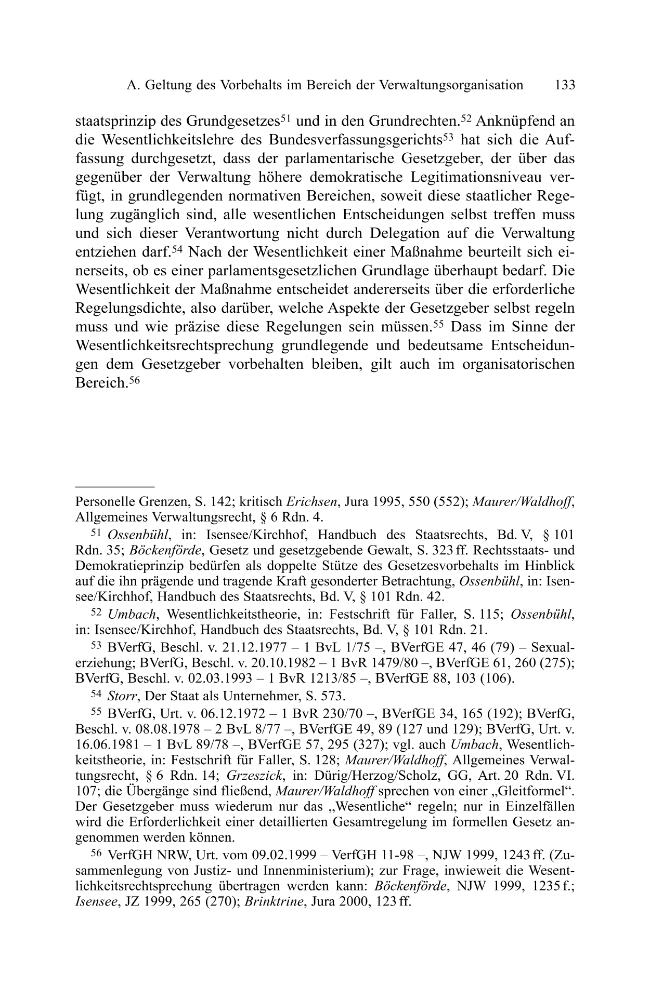 A. Geltung des Vorbehalts im Bereich der Verwaltungsorganisation 133

staatsprinzip des Grundgesetzes$^{51}$ und in den Grundrechten.$^{52}$ Anknüpfend an die Wesentlichkeitslehre des Bundesverfassungsgerichts$^{53}$ hat sich die Auffassung durchgesetzt, dass der parlamentarische Gesetzgeber, der über das gegenüber der Verwaltung höhere demokratische Legitimationsniveau verfügt, in grundlegenden normativen Bereichen, soweit diese staatlicher Regelung zugänglich sind, alle wesentlichen Entscheidungen selbst treffen muss und sich dieser Verantwortung nicht durch Delegation auf die Verwaltung entziehen darf.$^{54}$ Nach der Wesentlichkeit einer Maßnahme beurteilt sich einerseits, ob es einer parlamentsgesetzlichen Grundlage überhaupt bedarf. Die Wesentlichkeit der Maßnahme entscheidet andererseits über die erforderliche Regelungsdichte, also darüber, welche Aspekte der Gesetzgeber selbst regeln muss und wie präzise diese Regelungen sein müssen.$^{55}$ Dass im Sinne der Wesentlichkeitsrechtsprechung grundlegende und bedeutsame Entscheidungen dem Gesetzgeber vorbehalten bleiben, gilt auch im organisatorischen Bereich.$^{56}$

Personelle Grenzen, S. 142; kritisch Erichsen, Jura 1995, 550 (552); Maurer/Waldhoff, Allgemeines Verwaltungsrecht, § 6 Rdn. 4.

$^{51}$ Ossenbühl, in: Isensee/Kirchhof, Handbuch des Staatsrechts, Bd. V, § 101 Rdn. 35; Böckenförde, Gesetz und gesetzgebende Gewalt, S. 323 ff. Rechtsstaats- und Demokratieprinzip bedürfen als doppelte Stütze des Gesetzesvorbehalts im Hinblick auf die ihn prägende und tragende Kraft gesonderter Betrachtung, Ossenbühl, in: Isensee/Kirchhof, Handbuch des Staatsrechts, Bd. V, § 101 Rdn. 42.

$^{52}$ Umbach, Wesentlichkeitstheorie, in: Festschrift für Faller, S. 115; Ossenbühl, in: Isensee/Kirchhof, Handbuch des Staatsrechts, Bd. V, § 101 Rdn. 21.

$^{53}$ BVerfG, Beschl. v. 21.12.1977 – 1 BvL 1/75 –, BVerfGE 47, 46 (79) – Sexualerziehung; BVerfG, Beschl. v. 20.10.1982 – 1 BvR 1479/80 –, BVerfGE 61, 260 (275); BVerfG, Beschl. v. 02.03.1993 – 1 BvR 1213/85 –, BVerfGE 88, 103 (106).

$^{54}$ Storr, Der Staat als Unternehmer, S. 573.

$^{55}$ BVerfG, Urt. v. 06.12.1972 – 1 BvR 230/70 –, BVerfGE 34, 165 (192); BVerfG, Beschl. v. 08.08.1978 – 2 BvL 8/77 –, BVerfGE 49, 89 (127 und 129); BVerfG, Urt. v. 16.06.1981 – 1 BvL 89/78 –, BVerfGE 57, 295 (327); vgl. auch Umbach, Wesentlichkeitstheorie, in: Festschrift für Faller, S. 128; Maurer/Waldhoff, Allgemeines Verwaltungsrecht, § 6 Rdn. 14; Grzeszick, in: Dürig/Herzog/Scholz, GG, Art. 20 Rdn. VI. 107; die Übergänge sind fließend, Maurer/Waldhoff sprechen von einer „Gleitformel“. Der Gesetzgeber muss wiederum nur das „Wesentliche“ regeln; nur in Einzelfällen wird die Erforderlichkeit einer detaillierten Gesamtregelung im formellen Gesetz angenommen werden können.

$^{56}$ VerfGH NRW, Urt. vom 09.02.1999 – VerfGH 11-98 –, NJW 1999, 1243 ff. (Zusammenlegung von Justiz- und Innenministerium); zur Frage, inwieweit die Wesentlichkeitsrechtsprechung übertragen werden kann: Böckenförde, NJW 1999, 1235 f.; Isensee, JZ 1999, 265 (270); Brinktrine, Jura 2000, 123 ff.